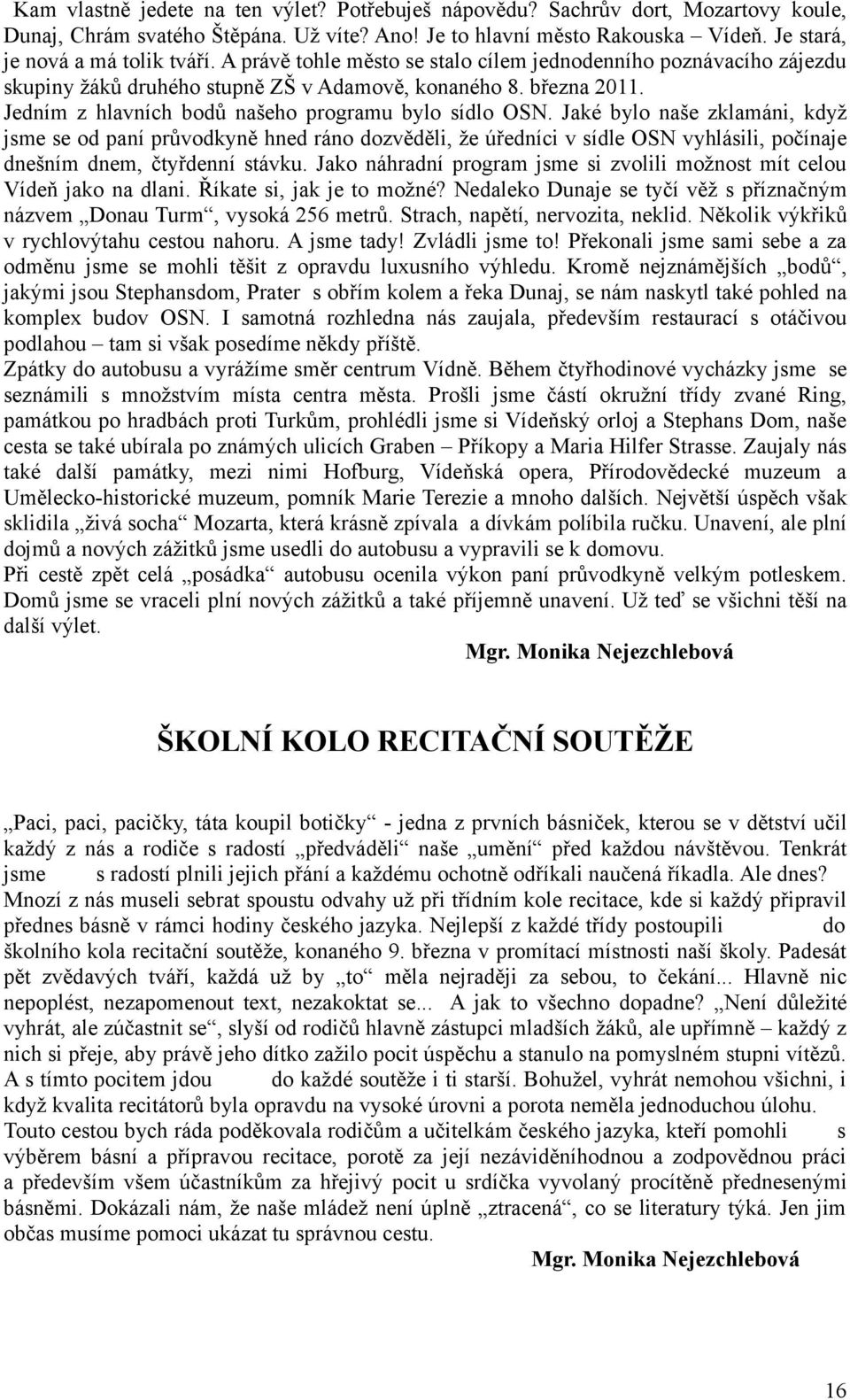 Kam vlastně jedete na ten výlet? Potřebuješ nápovědu? Sachrův dort, Mozartovy koule, Dunaj, Chrám svatého Štěpána. Už víte? Ano! Je to hlavní město Rakouska – Vídeň. Je stará, je nová a má tolik tváří. A právě tohle město se stalo cílem jednodenního poznávacího zájezdu skupiny žáků druhého stupně ZŠ v Adamově, konaného 8. března 2011. Jedním z hlavních bodů našeho programu bylo sídlo OSN. Jaké bylo naše zklamáni, když jsme se od paní průvodkyně hned ráno dozvěděli, že úředníci v sídle OSN vyhlásili, počínaje dnešním dnem, čtyřdenní stávku. Jako náhradní program jsme si zvolili možnost mít celou Vídeň jako na dlani. Říkate si, jak je to možné? Nedaleko Dunaje se tyčí věž s příznačným názvem „Donau Turm“, vysoká 256 metrů. Strach, napětí, nervozita, neklid. Několik výkřiků v rychlovýtahu cestou nahoru. A jsme tady! Zvládli jsme to! Překonali jsme sami sebe a za odměnu jsme se mohli těšit z opravdu luxusního výhledu. Kromě nejznámějších „bodů“, jakými jsou Stephansdom, Prater s obřím kolem a řeka Dunaj, se nám naskytl také pohled na komplex budov OSN. I samotná rozhledna nás zaujala, především restaurací s otáčivou podlahou – tam si však posedíme někdy příště.
Zpátky do autobusu a vyrážíme směr centrum Vídně. Během čtyřhodinové vycházky jsme se seznámili s množstvím místa centra města. Prošli jsme částí okružní třídy zvané Ring, památkou po hradbách proti Turkům, prohlédli jsme si Vídeňský orloj a Stephans Dom, naše cesta se také ubírala po známých ulicích Graben – Příkopy a Maria Hilfer Strasse. Zaujaly nás také další památky, mezi nimi Hofburg, Vídeňská opera, Přírodovědecké muzeum a Umělecko-historické muzeum, pomník Marie Terezie a mnoho dalších. Největší úspěch však sklidila „živá socha“ Mozarta, která krásně zpívala a dívkám políbila ručku. Unavení, ale plní dojmů a nových zážitků jsme usedli do autobusu a vypravili se k domovu.
Při cestě zpět celá „posádka“ autobusu ocenila výkon paní průvodkyně velkým potleskem. Domů jsme se vraceli plní nových zážitků a také příjemně unavení. Už teď se všichni těší na další výlet.
Mgr. Monika Nejezchlebová

ŠKOLNÍ KOLO RECITAČNÍ SOUTĚŽE

„Paci, paci, pacičky, táta koupil botičky“ - jedna z prvních básniček, kterou se v dětství učil každý z nás a rodiče s radostí „předváděli“ naše „umění“ před každou návštěvou. Tenkrát jsme s radostí plnili jejich přání a každému ochotně odříkali naučená říkadla. Ale dnes? Mnozí z nás museli sebrat spoustu odvahy už při třídním kole recitace, kde si každý připravil přednes básně v rámci hodiny českého jazyka. Nejlepší z každé třídy postoupili do školního kola recitační soutěže, konaného 9. března v promítací místnosti naší školy. Padesát pět zvědavých tváří, každá už by „to“ měla nejraději za sebou, to čekání... Hlavně nic nepoplést, nezapomenout text, nezakoktat se... A jak to všechno dopadne? „Není důležité vyhrát, ale zúčastnit se“, slyší od rodičů hlavně zástupci mladších žáků, ale upřímně – každý z nich si přeje, aby právě jeho dítko zažilo pocit úspěchu a stanulo na pomyslném stupni vítězů. A s tímto pocitem jdou do každé soutěže i ti starší. Bohužel, vyhrát nemohou všichni, i když kvalita recitátorů byla opravdu na vysoké úrovni a porota neměla jednoduchou úlohu. Touto cestou bych ráda poděkovala rodičům a učitelkám českého jazyka, kteří pomohli s výběrem básní a přípravou recitace, porotě za její nezáviděníhodnou a zodpovědnou práci a především všem účastníkům za hřejivý pocit u srdíčka vyvolaný procítěně přednesenými básněmi. Dokázali nám, že naše mládež není úplně „ztracená“, co se literatury týká. Jen jim občas musíme pomoci ukázat tu správnou cestu.
Mgr. Monika Nejezchlebová

16